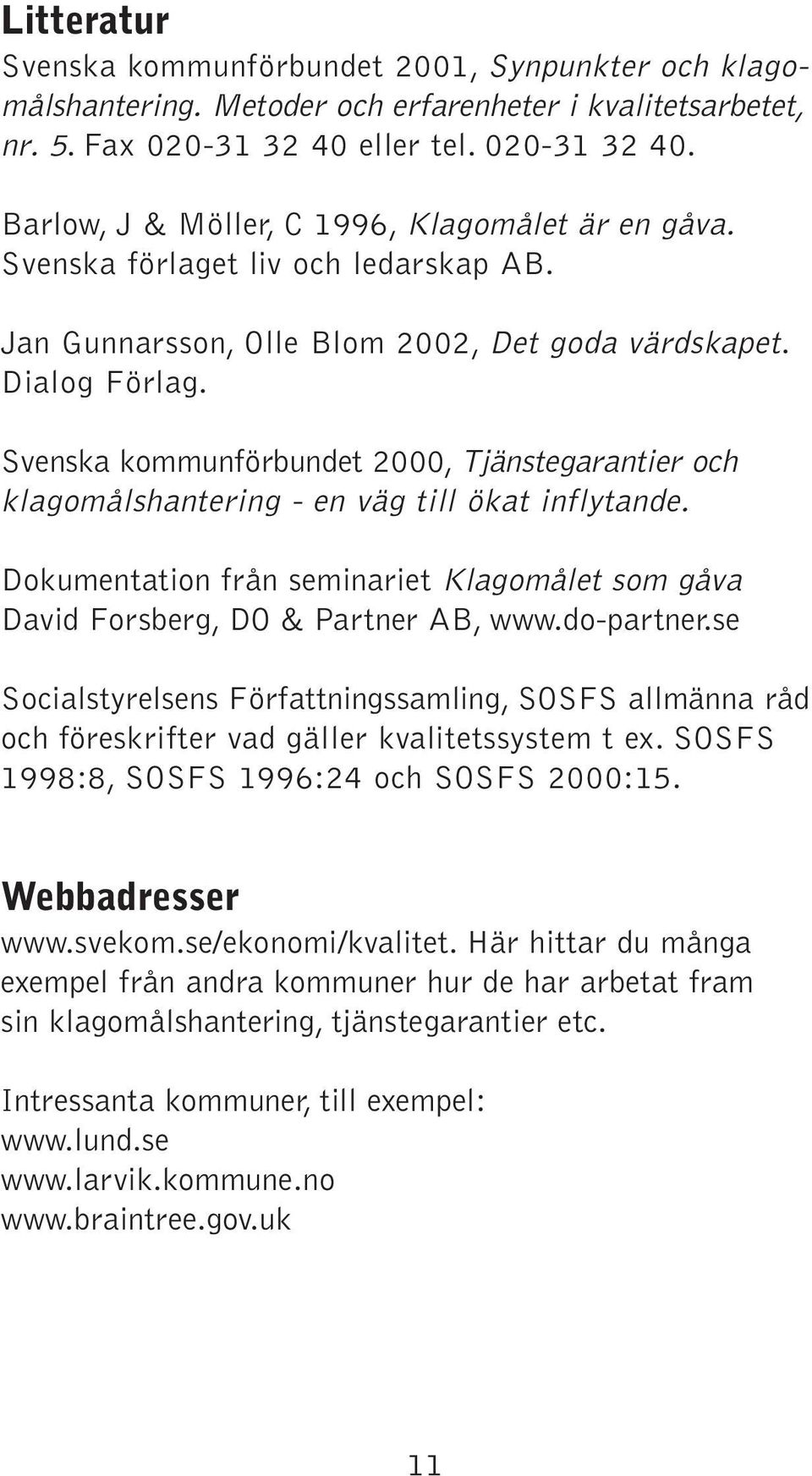 Litteratur

Svenska kommunförbundet 2001, Synpunkter och klagomålshantering. Metoder och erfarenheter i kvalitetsarbetet, nr. 5. Fax 020-31 32 40 eller tel. 020-31 32 40.

Barlow, J & Möller, C 1996, Klagomålet är en gåva. Svenska förlaget liv och ledarskap AB.

Jan Gunnarsson, Olle Blom 2002, Det goda värdskapet. Dialog Förlag.

Svenska kommunförbundet 2000, Tjänstegarantier och klagomålshantering - en väg till ökat inflytande.

Dokumentation från seminariet Klagomålet som gåva David Forsberg, DO & Partner AB, www.do-partner.se

Socialstyrelsens Författningssamling, SOSFS allmänna råd och föreskrifter vad gäller kvalitetssystem t ex. SOSFS 1998:8, SOSFS 1996:24 och SOSFS 2000:15.

Webbadresser

www.svekom.se/ekonomi/kvalitet. Här hittar du många exempel från andra kommuner hur de har arbetat fram sin klagomålshantering, tjänstegarantier etc.

Intressanta kommuner, till exempel:
www.lund.se
www.larvik.kommune.no
www.braintree.gov.uk

11